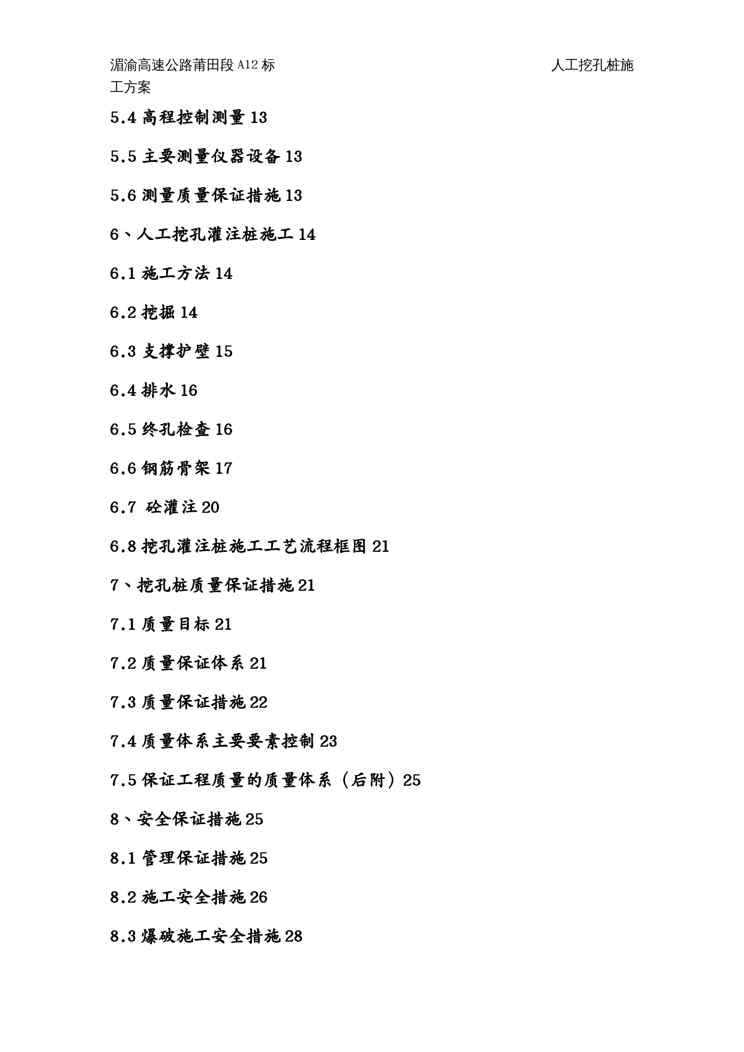 湄渝高速公路莆田段 A12 标 人工挖孔桩施工方案

5.4 高程控制测量 13

5.5 主要测量仪器设备 13

5.6 测量质量保证措施 13

6、人工挖孔灌注桩施工 14

6.1 施工方法 14

6.2 挖掘 14

6.3 支撑护壁 15

6.4 排水 16

6.5 终孔检查 16

6.6 钢筋骨架 17

6.7 砼灌注 20

6.8 挖孔灌注桩施工工艺流程框图 21

7、挖孔桩质量保证措施 21

7.1 质量目标 21

7.2 质量保证体系 21

7.3 质量保证措施 22

7.4 质量体系主要要素控制 23

7.5 保证工程质量的质量体系（后附）25

8、安全保证措施 25

8.1 管理保证措施 25

8.2 施工安全措施 26

8.3 爆破施工安全措施 28